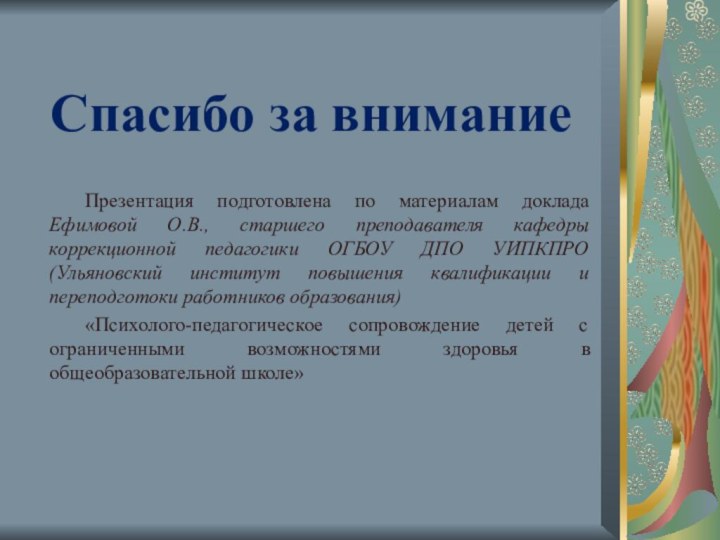 Спасибо за внимание

Презентация подготовлена по материалам доклада Ефимовой О.В., старшего преподавателя кафедры коррекционной педагогики ОГБОУ ДПО УИПКПРО (Ульяновский институт повышения квалификации и переподготоки работников образования)

«Психолого-педагогическое сопровождение детей с ограниченными возможностями здоровья в общеобразовательной школе»